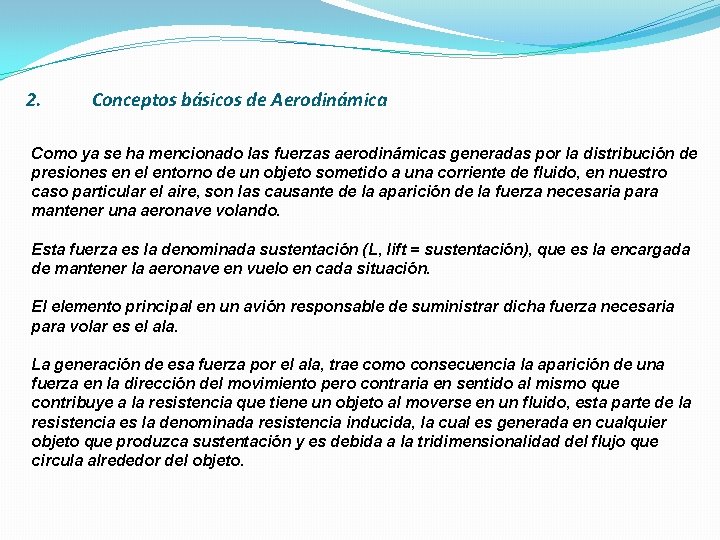 2. Conceptos básicos de Aerodinámica

Como ya se ha mencionado las fuerzas aerodinámicas generadas por la distribución de presiones en el entorno de un objeto sometido a una corriente de fluido, en nuestro caso particular el aire, son las causante de la aparición de la fuerza necesaria para mantener una aeronave volando.

Esta fuerza es la denominada sustentación (L, lift = sustentación), que es la encargada de mantener la aeronave en vuelo en cada situación.

El elemento principal en un avión responsable de suministrar dicha fuerza necesaria para volar es el ala.

La generación de esa fuerza por el ala, trae como consecuencia la aparición de una fuerza en la dirección del movimiento pero contraria en sentido al mismo que contribuye a la resistencia que tiene un objeto al moverse en un fluido, esta parte de la resistencia es la denominada resistencia inducida, la cual es generada en cualquier objeto que produzca sustentación y es debida a la tridimensionalidad del flujo que circula alrededor del objeto.